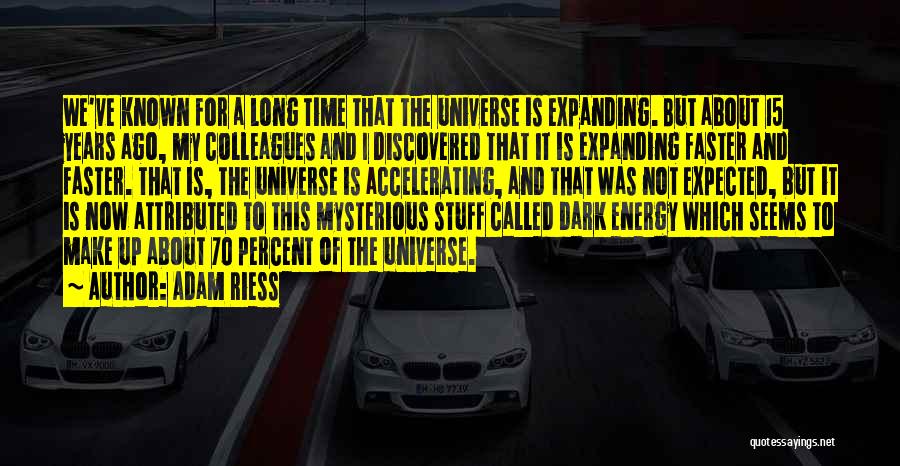 WE'VE KNOWN FOR A LONG TIME THAT THE UNIVERSE IS EXPANDING. BUT ABOUT 15 YEARS AGO, MY COLLEAGUES AND I DISCOVERED THAT IT IS EXPANDING FASTER AND FASTER. THAT IS, THE UNIVERSE IS ACCELERATING, AND THAT WAS NOT EXPECTED, BUT IT IS NOW ATTRIBUTED TO THIS MYSTERIOUS STUFF CALLED DARK ENERGY WHICH SEEMS TO MAKE UP ABOUT 70 PERCENT OF THE UNIVERSE.

~ AUTHOR: ADAM RIESS

quotessayings.net